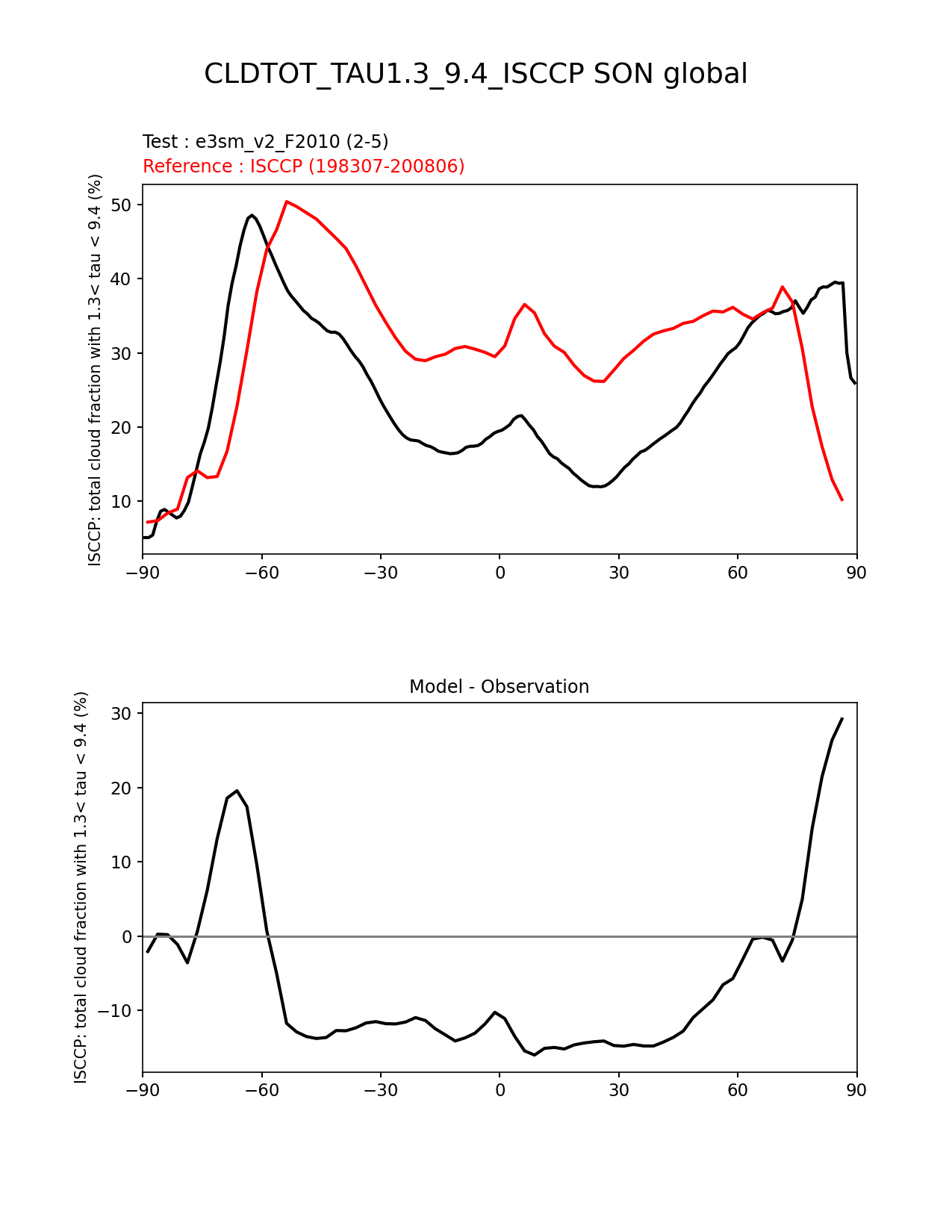 CLDTOT_TAU1.3_9.4_ISCCP SON global

Test : e3sm_v2_F2010 (2-5)
Reference : ISCCP (198307-200806)

ISCCP: total cloud fraction with 1.3< tau < 9.4 (%)

50
40
30
20
10

−90 −60 −30 0 30 60 90

Model - Observation

ISCCP: total cloud fraction with 1.3< tau < 9.4 (%)

30
20
10
0
−10

−90 −60 −30 0 30 60 90